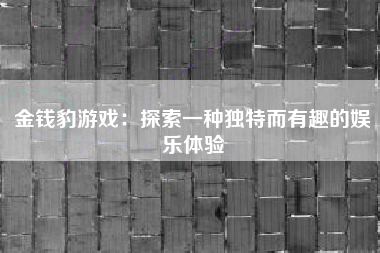 金钱豹游戏：探索一种独特而有趣的娱乐体验